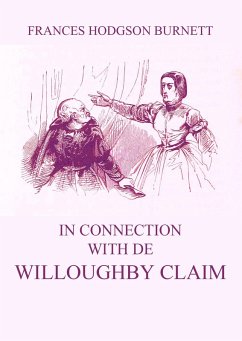 FRANCES HODGSON BURNETT

IN CONNECTION WITH DE WILLOUGHBY CLAIM